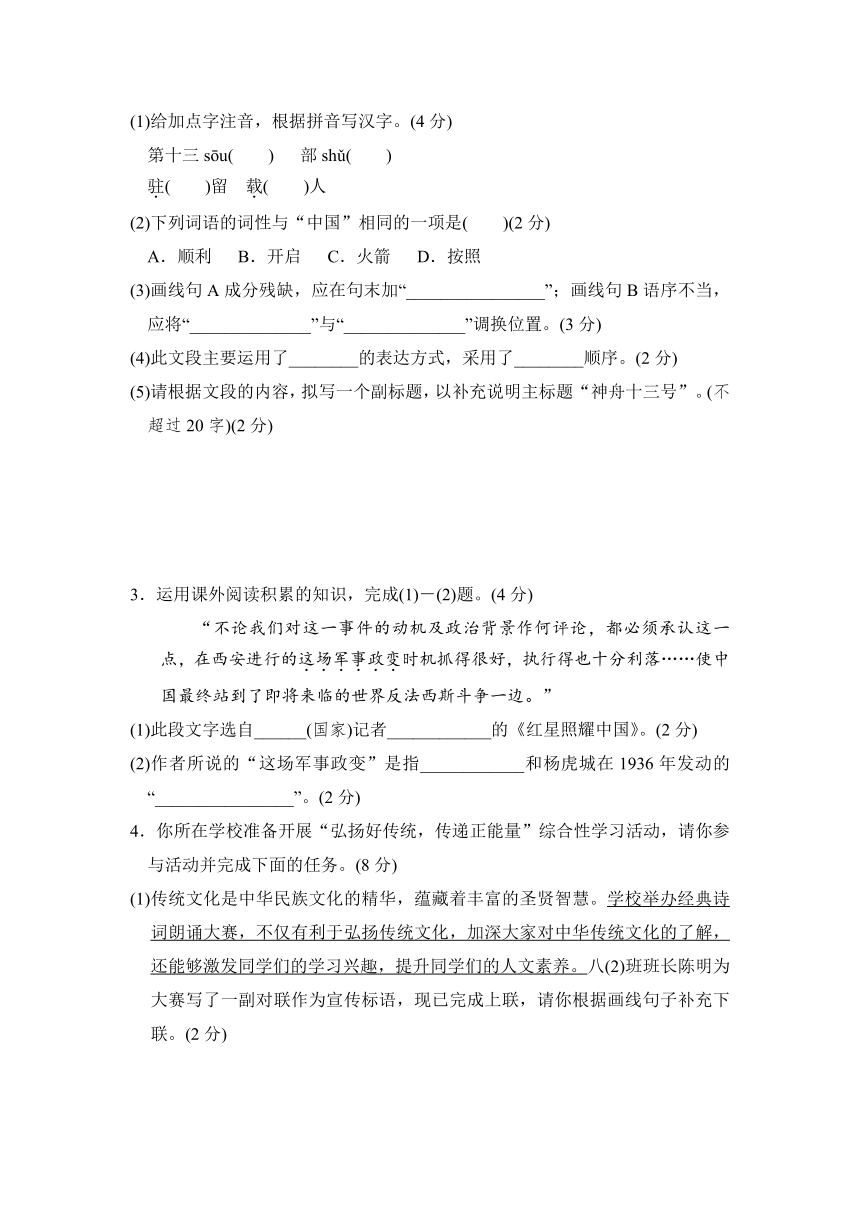 (1)给加点字注音，根据拼音写汉字。(4 分)

第十三 sōu(　　)　部 shǔ(　　)

驻(　　)留　载(　　)人

(2)下列词语的词性与“中国”相同的一项是(　　)(2 分)

A．顺利　B．开启　C．火箭　D．按照

(3)画线句 A 成分残缺，应在句末加“________________”；画线句 B 语序不当，应将“______________”与“______________”调换位置。(3 分)

(4)此文段主要运用了________的表达方式，采用了________顺序。(2 分)

(5)请根据文段的内容，拟写一个副标题，以补充说明主标题“神舟十三号”。(不超过 20 字)(2 分)

3．运用课外阅读积累的知识，完成(1)－(2)题。(4 分)

“不论我们对这一事件的动机及政治背景作何评论，都必须承认这一点，在西安进行的这场军事政变时机抓得很好，执行得也十分利落……使中国最终站到了即将来临的世界反法西斯斗争一边。”

(1)此段文字选自______(国家)记者____________的《红星照耀中国》。(2 分)

(2)作者所说的“这场军事政变”是指____________和杨虎城在 1936 年发动的“________________”。(2 分)

4．你所在学校准备开展“弘扬好传统，传递正能量”综合性学习活动，请你参与活动并完成下面的任务。(8 分)

(1)传统文化是中华民族文化的精华，蕴藏着丰富的圣贤智慧。学校举办经典诗词朗诵大赛，不仅有利于弘扬传统文化，加深大家对中华传统文化的了解，还能够激发同学们的学习兴趣，提升同学们的人文素养。八(2)班班长陈明为大赛写了一副对联作为宣传标语，现已完成上联，请你根据画线句子补充下联。(2 分)